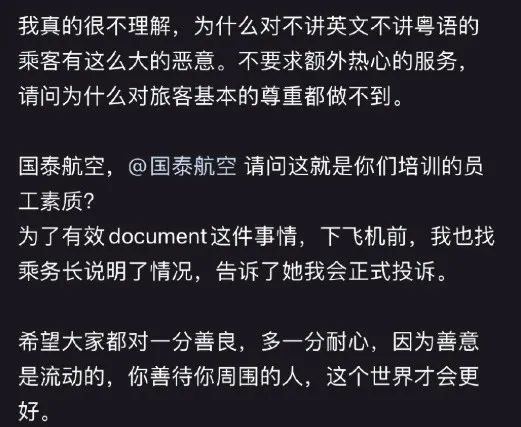 我真的很不理解，为什么对不讲英文不讲粤语的乘客有这么大的恶意。不要求额外热心的服务，请问为什么对旅客基本的尊重都做不到。

国泰航空，@国泰航空 请问这就是你们培训的员工素质?
为了有效document这件事情，下飞机前，我也找乘务长说明了情况，告诉了她我会正式投诉。

希望大家都对一分善良，多一分耐心，因为善意是流动的，你善待你周围的人，这个世界才会更好。